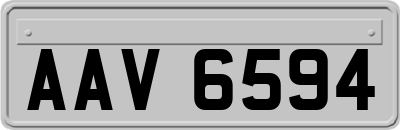 AAV 6594